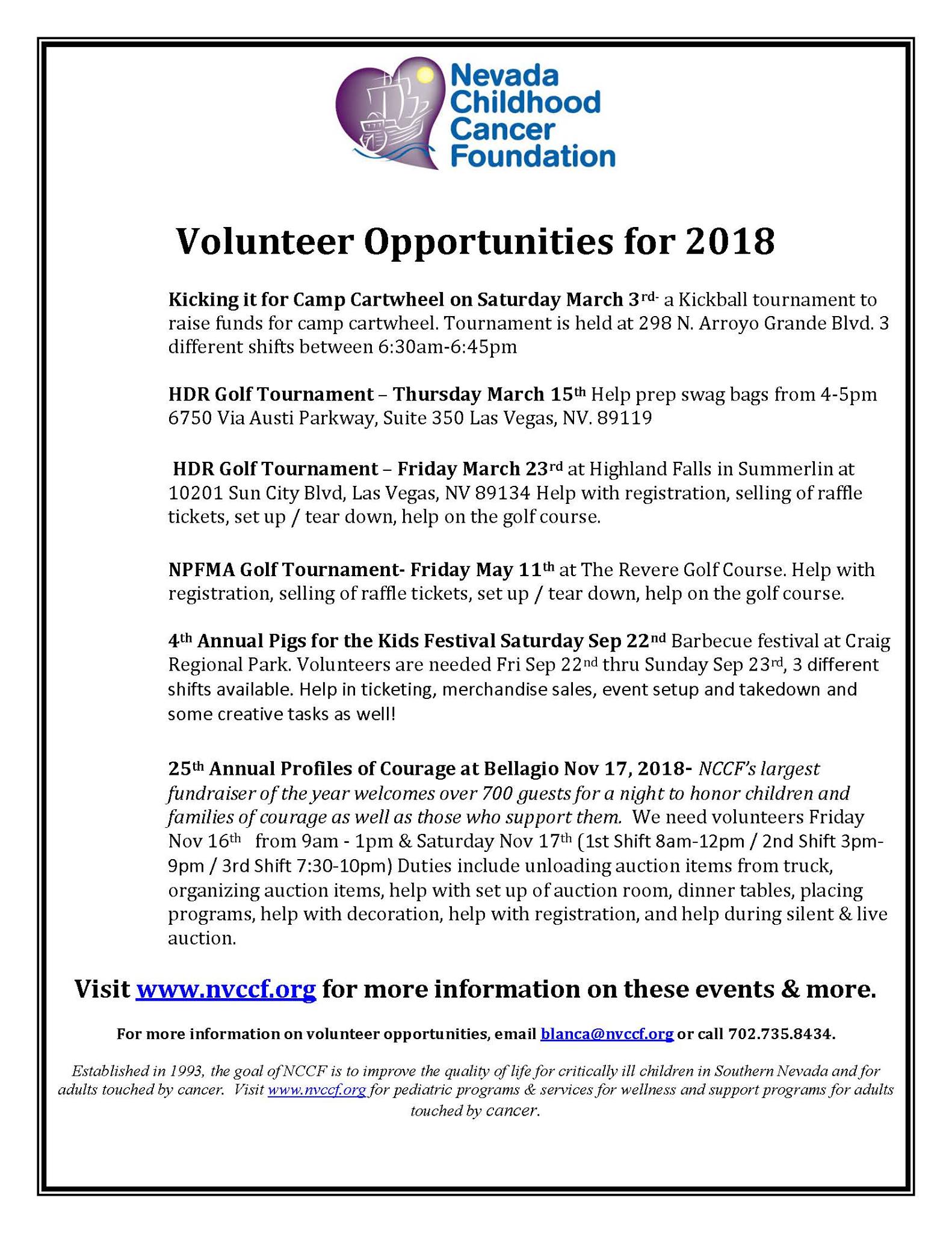 Nevada Childhood Cancer Foundation

Volunteer Opportunities for 2018

Kicking it for Camp Cartwheel on Saturday March 3rd- a Kickball tournament to raise funds for camp cartwheel. Tournament is held at 298 N. Arroyo Grande Blvd. 3 different shifts between 6:30am-6:45pm

HDR Golf Tournament – Thursday March 15th Help prep swag bags from 4-5pm 6750 Via Austi Parkway, Suite 350 Las Vegas, NV. 89119

HDR Golf Tournament – Friday March 23rd at Highland Falls in Summerlin at 10201 Sun City Blvd, Las Vegas, NV 89134 Help with registration, selling of raffle tickets, set up / tear down, help on the golf course.

NPFMA Golf Tournament- Friday May 11th at The Revere Golf Course. Help with registration, selling of raffle tickets, set up / tear down, help on the golf course.

4th Annual Pigs for the Kids Festival Saturday Sep 22nd Barbecue festival at Craig Regional Park. Volunteers are needed Fri Sep 22nd thru Sunday Sep 23rd, 3 different shifts available. Help in ticketing, merchandise sales, event setup and takedown and some creative tasks as well!

25th Annual Profiles of Courage at Bellagio Nov 17, 2018- NCCF's largest fundraiser of the year welcomes over 700 guests for a night to honor children and families of courage as well as those who support them. We need volunteers Friday Nov 16th from 9am - 1pm & Saturday Nov 17th (1st Shift 8am-12pm / 2nd Shift 3pm-9pm / 3rd Shift 7:30-10pm) Duties include unloading auction items from truck, organizing auction items, help with set up of auction room, dinner tables, placing programs, help with decoration, help with registration, and help during silent & live auction.

Visit www.nvccf.org for more information on these events & more.

For more information on volunteer opportunities, email blanca@nvccf.org or call 702.735.8434.

Established in 1993, the goal of NCCF is to improve the quality of life for critically ill children in Southern Nevada and for adults touched by cancer. Visit www.nvccf.org for pediatric programs & services for wellness and support programs for adults touched by cancer.